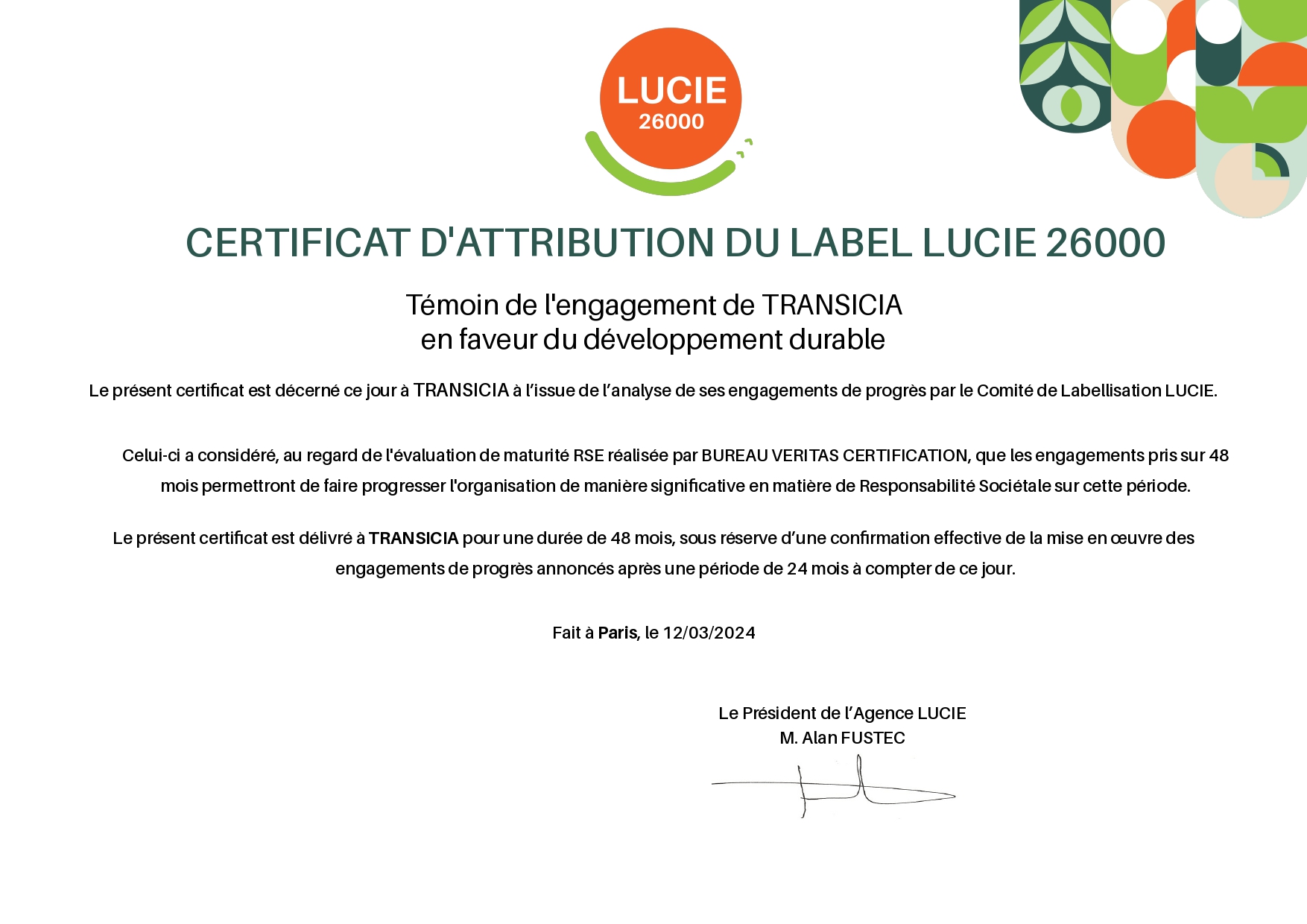 LUCIE
26000

CERTIFICAT D'ATTRIBUTION DU LABEL LUCIE 26000

Témoin de l'engagement de TRANSICIA
en faveur du développement durable

Le présent certificat est décerné ce jour à TRANSICIA à l'issue de l'analyse de ses engagements de progrès par le Comité de Labellisation LUCIE.

Celui-ci a considéré, au regard de l'évaluation de maturité RSE réalisée par BUREAU VERITAS CERTIFICATION, que les engagements pris sur 48 mois permettront de faire progresser l'organisation de manière significative en matière de Responsabilité Sociétale sur cette période.

Le présent certificat est délivré à TRANSICIA pour une durée de 48 mois, sous réserve d'une confirmation effective de la mise en œuvre des engagements de progrès annoncés après une période de 24 mois à compter de ce jour.

Fait à Paris, le 12/03/2024

Le Président de l'Agence LUCIE
M. Alan FUSTEC